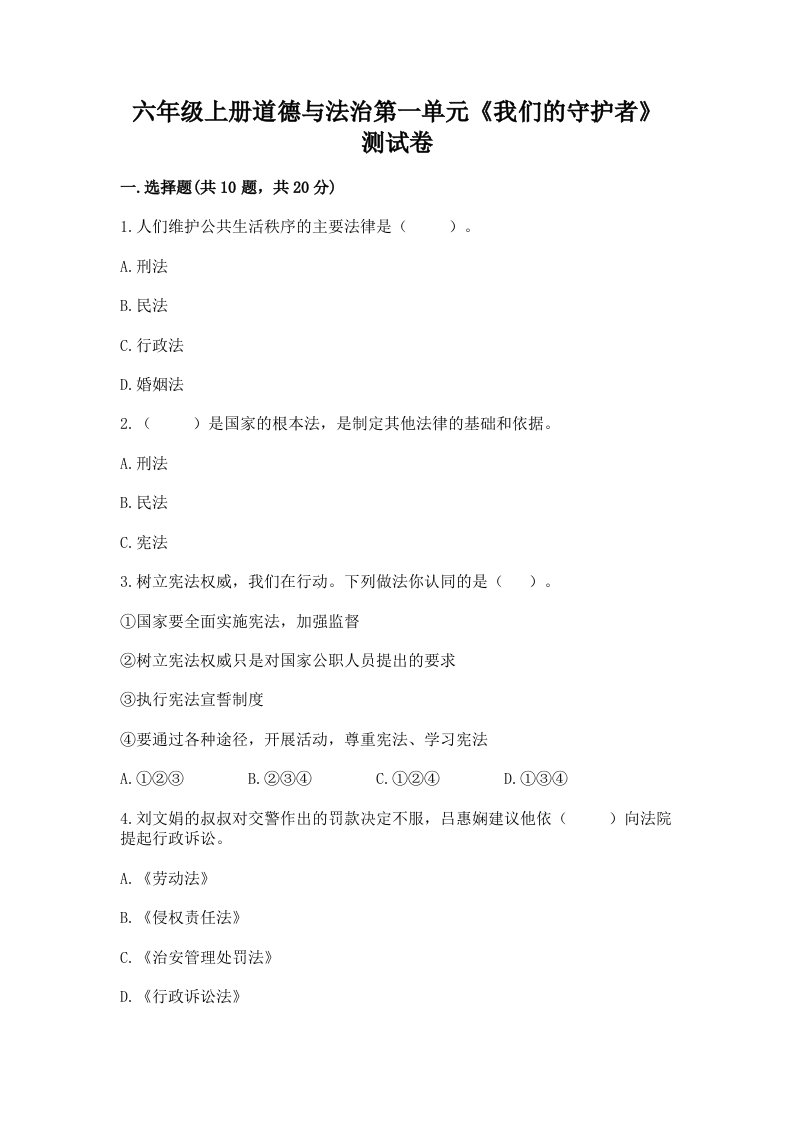 六年级上册道德与法治第一单元《我们的守护者》测试卷

一.选择题(共10题，共20分)

1.人们维护公共生活秩序的主要法律是（　　）。

A.刑法

B.民法

C.行政法

D.婚姻法

2.（　　）是国家的根本法，是制定其他法律的基础和依据。

A.刑法

B.民法

C.宪法

3.树立宪法权威，我们在行动。下列做法你认同的是（　）。

①国家要全面实施宪法，加强监督

②树立宪法权威只是对国家公职人员提出的要求

③执行宪法宣誓制度

④要通过各种途径，开展活动，尊重宪法、学习宪法

A.①②③　　B.②③④　　C.①②④　　D.①③④

4.刘文娟的叔叔对交警作出的罚款决定不服，吕惠娴建议他依（　　）向法院提起行政诉讼。

A.《劳动法》

B.《侵权责任法》

C.《治安管理处罚法》

D.《行政诉讼法》